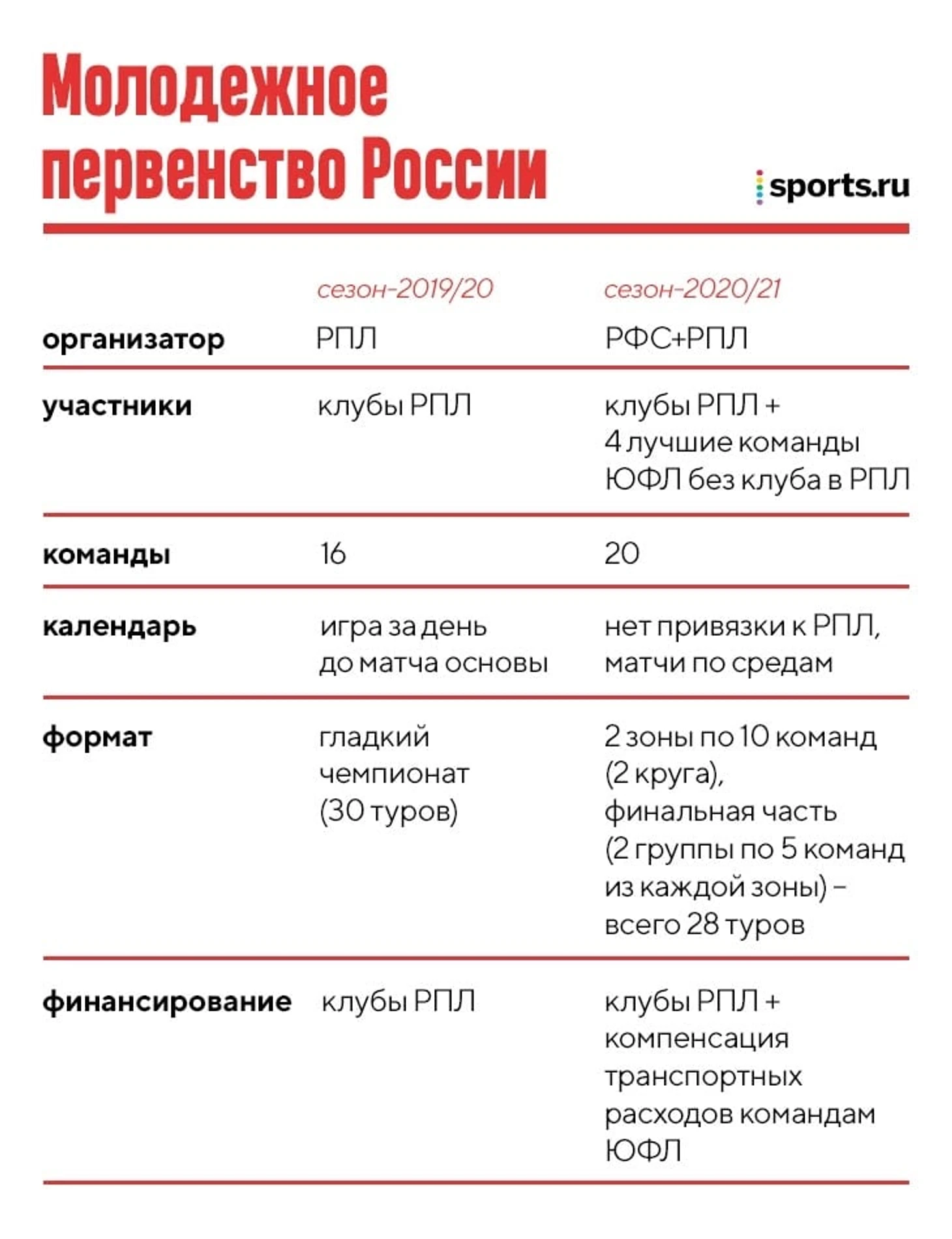 Молодежное первенство России

sports.ru

| | сезон-2019/20 | сезон-2020/21 |
|---|---|---|
| организатор | РПЛ | РФС+РПЛ |
| участники | клубы РПЛ | клубы РПЛ + 4 лучшие команды ЮФЛ без клуба в РПЛ |
| команды | 16 | 20 |
| календарь | игра за день до матча основы | нет привязки к РПЛ, матчи по средам |
| формат | гладкий чемпионат (30 туров) | 2 зоны по 10 команд (2 круга), финальная часть (2 группы по 5 команд из каждой зоны) – всего 28 туров |
| финансирование | клубы РПЛ | клубы РПЛ + компенсация транспортных расходов командам ЮФЛ |